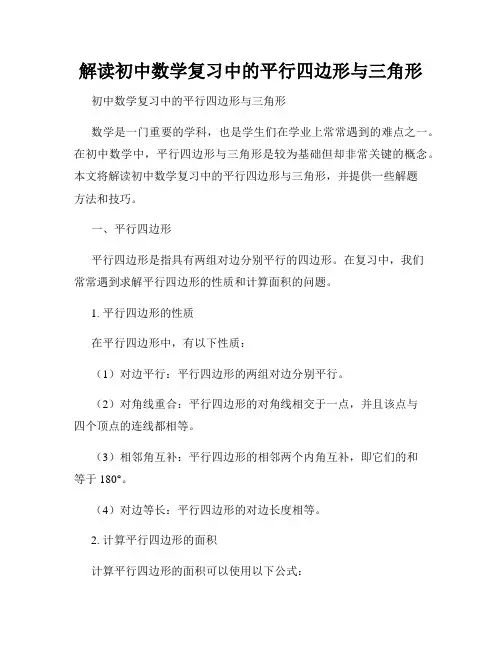 解读初中数学复习中的平行四边形与三角形

初中数学复习中的平行四边形与三角形

数学是一门重要的学科，也是学生们在学业上常常遇到的难点之一。在初中数学中，平行四边形与三角形是较为基础但却非常关键的概念。本文将解读初中数学复习中的平行四边形与三角形，并提供一些解题方法和技巧。

一、平行四边形

平行四边形是指具有两组对边分别平行的四边形。在复习中，我们常常遇到求解平行四边形的性质和计算面积的问题。

1. 平行四边形的性质

在平行四边形中，有以下性质：

（1）对边平行：平行四边形的两组对边分别平行。

（2）对角线重合：平行四边形的对角线相交于一点，并且该点与四个顶点的连线都相等。

（3）相邻角互补：平行四边形的相邻两个内角互补，即它们的和等于 180°。

（4）对边等长：平行四边形的对边长度相等。

2. 计算平行四边形的面积

计算平行四边形的面积可以使用以下公式：